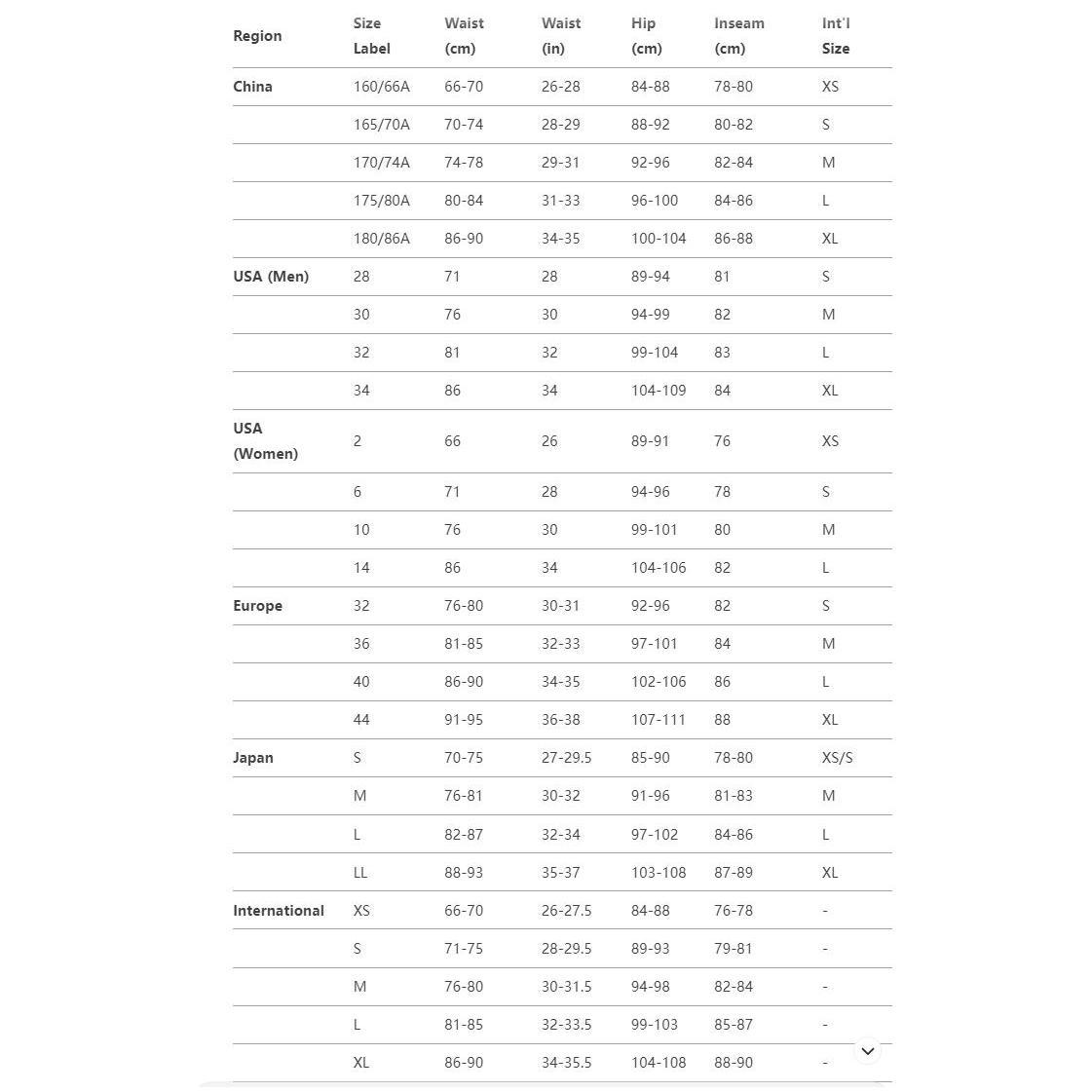 | Region | Size Label | Waist (cm) | Waist (in) | Hip (cm) | Inseam (cm) | Int'l Size |
|---|---|---|---|---|---|---|
| China | 160/66A | 66-70 | 26-28 | 84-88 | 78-80 | XS |
| | 165/70A | 70-74 | 28-29 | 88-92 | 80-82 | S |
| | 170/74A | 74-78 | 29-31 | 92-96 | 82-84 | M |
| | 175/80A | 80-84 | 31-33 | 96-100 | 84-86 | L |
| | 180/86A | 86-90 | 34-35 | 100-104 | 86-88 | XL |
| USA (Men) | 28 | 71 | 28 | 89-94 | 81 | S |
| | 30 | 76 | 30 | 94-99 | 82 | M |
| | 32 | 81 | 32 | 99-104 | 83 | L |
| | 34 | 86 | 34 | 104-109 | 84 | XL |
| USA (Women) | 2 | 66 | 26 | 89-91 | 76 | XS |
| | 6 | 71 | 28 | 94-96 | 78 | S |
| | 10 | 76 | 30 | 99-101 | 80 | M |
| | 14 | 86 | 34 | 104-106 | 82 | L |
| Europe | 32 | 76-80 | 30-31 | 92-96 | 82 | S |
| | 36 | 81-85 | 32-33 | 97-101 | 84 | M |
| | 40 | 86-90 | 34-35 | 102-106 | 86 | L |
| | 44 | 91-95 | 36-38 | 107-111 | 88 | XL |
| Japan | S | 70-75 | 27-29.5 | 85-90 | 78-80 | XS/S |
| | M | 76-81 | 30-32 | 91-96 | 81-83 | M |
| | L | 82-87 | 32-34 | 97-102 | 84-86 | L |
| | LL | 88-93 | 35-37 | 103-108 | 87-89 | XL |
| International | XS | 66-70 | 26-27.5 | 84-88 | 76-78 | - |
| | S | 71-75 | 28-29.5 | 89-93 | 79-81 | - |
| | M | 76-80 | 30-31.5 | 94-98 | 82-84 | - |
| | L | 81-85 | 32-33.5 | 99-103 | 85-87 | - |
| | XL | 86-90 | 34-35.5 | 104-108 | 88-90 | - |